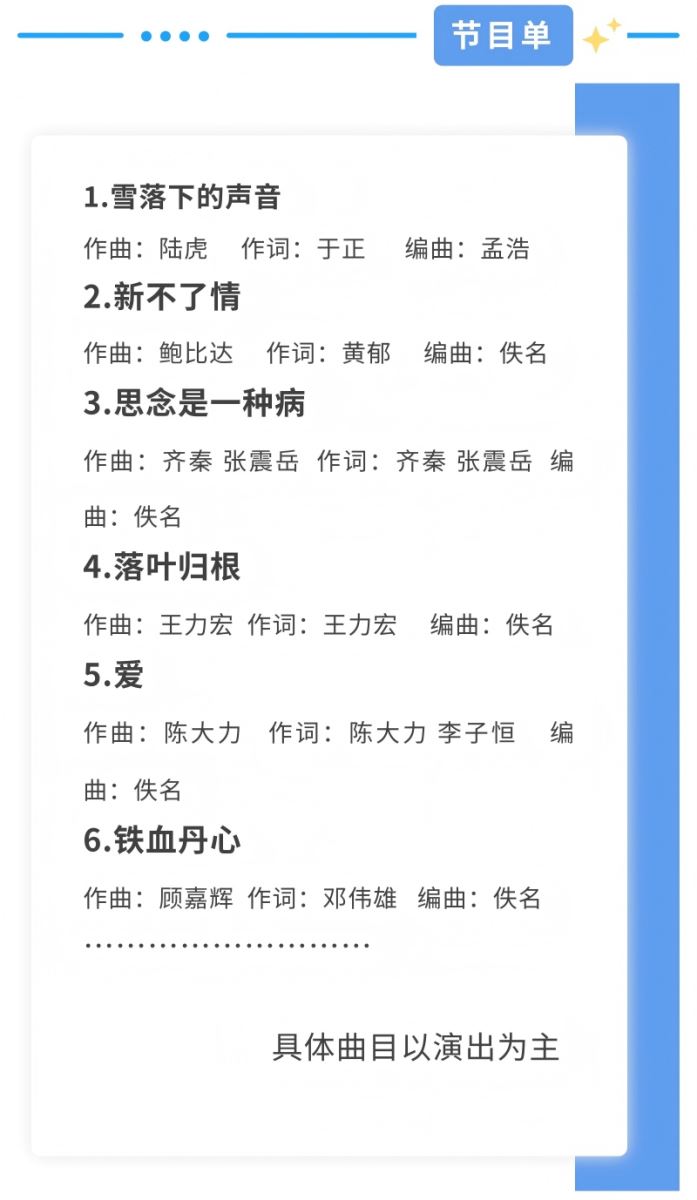 节目单

1.雪落下的声音

作曲：陆虎 作词：于正 编曲：孟浩

2.新不了情

作曲：鲍比达 作词：黄郁 编曲：佚名

3.思念是一种病

作曲：齐秦 张震岳 作词：齐秦 张震岳 编曲：佚名

4.落叶归根

作曲：王力宏 作词：王力宏 编曲：佚名

5.爱

作曲：陈大力 作词：陈大力 李子恒 编曲：佚名

6.铁血丹心

作曲：顾嘉辉 作词：邓伟雄 编曲：佚名

…………………………

具体曲目以演出为主